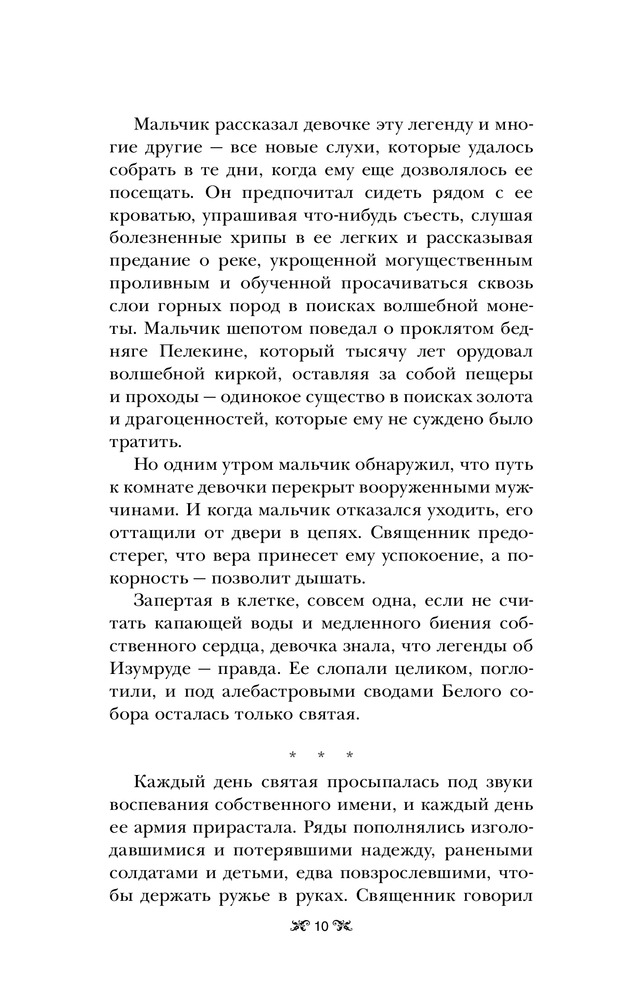 Мальчик рассказал девочке эту легенду и многие другие — все новые слухи, которые удалось собрать в те дни, когда ему еще дозволялось ее посещать. Он предпочитал сидеть рядом с ее кроватью, упрашивая что-нибудь съесть, слушая болезненные хрипы в ее легких и рассказывая предание о реке, укрощенной могущественным проливным и обученной просачиваться сквозь слои горных пород в поисках волшебной монеты. Мальчик шепотом поведал о проклятом бедняге Пелекине, который тысячу лет орудовал волшебной киркой, оставляя за собой пещеры и проходы — одинокое существо в поисках золота и драгоценностей, которые ему не суждено было тратить.

Но одним утром мальчик обнаружил, что путь к комнате девочки перекрыт вооруженными мужчинами. И когда мальчик отказался уходить, его оттащили от двери в цепях. Священник предостерег, что вера принесет ему успокоение, а покорность — позволит дышать.

Запертая в клетке, совсем одна, если не считать капающей воды и медленного биения собственного сердца, девочка знала, что легенды об Изумруде — правда. Ее слопали целиком, поглотили, и под алебастровыми сводами Белого собора осталась только святая.

* * *

Каждый день святая просыпалась под звуки воспевания собственного имени, и каждый день ее армия прирастала. Ряды пополнялись изголодавшимися и потерявшими надежду, ранеными солдатами и детьми, едва повзрослевшими, чтобы держать ружье в руках. Священник говорил

10